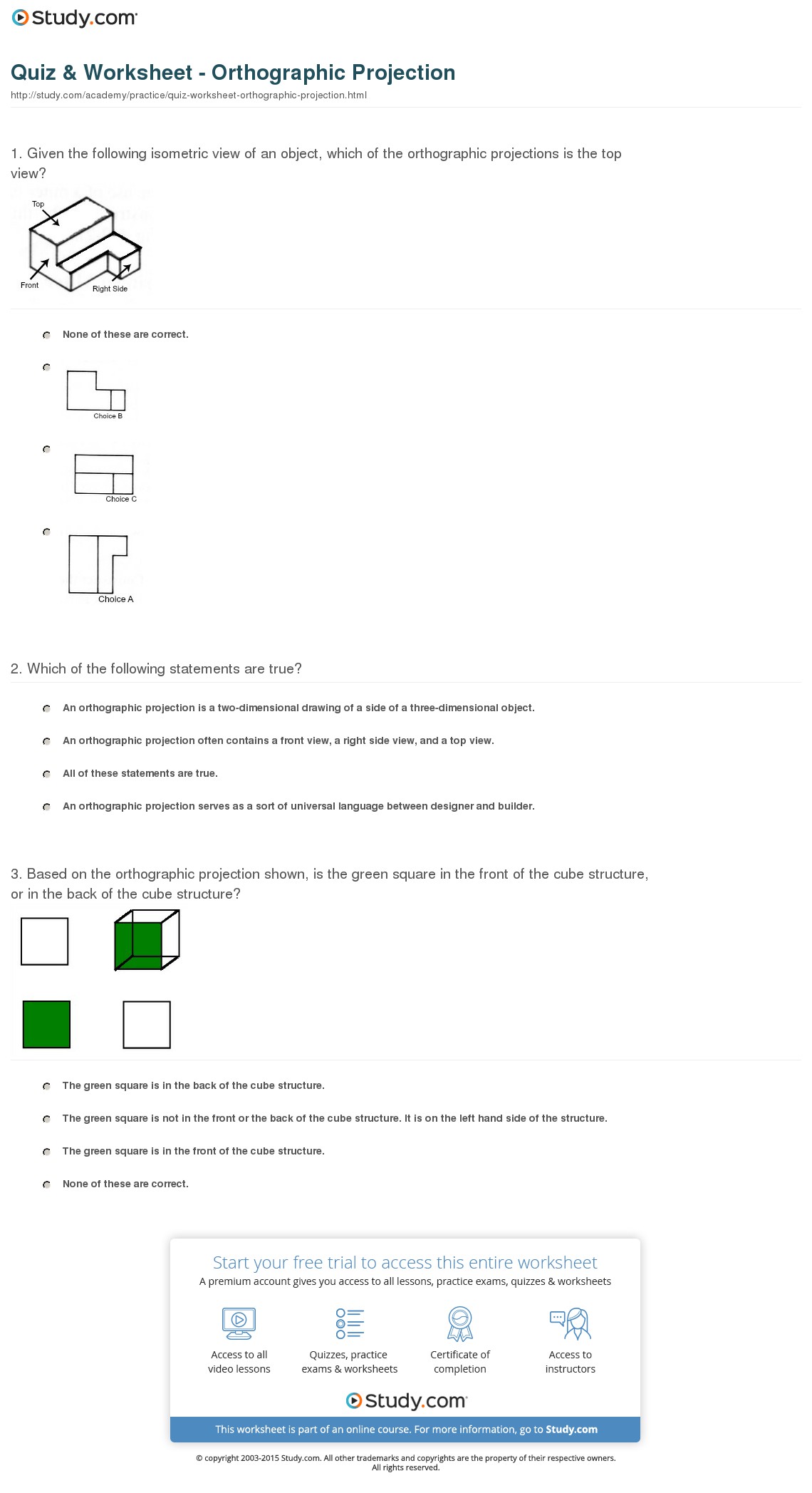 Study.com

Quiz & Worksheet - Orthographic Projection

http://study.com/academy/practice/quiz-worksheet-orthographic-projection.html

1. Given the following isometric view of an object, which of the orthographic projections is the top view?

Top
Front
Right Side

None of these are correct.

Choice B

Choice C

Choice A

2. Which of the following statements are true?

An orthographic projection is a two-dimensional drawing of a side of a three-dimensional object.

An orthographic projection often contains a front view, a right side view, and a top view.

All of these statements are true.

An orthographic projection serves as a sort of universal language between designer and builder.

3. Based on the orthographic projection shown, is the green square in the front of the cube structure, or in the back of the cube structure?

The green square is in the back of the cube structure.

The green square is not in the front or the back of the cube structure. It is on the left hand side of the structure.

The green square is in the front of the cube structure.

None of these are correct.

Start your free trial to access this entire worksheet

A premium account gives you access to all lessons, practice exams, quizzes & worksheets

Access to all video lessons

Quizzes, practice exams & worksheets

Certificate of completion

Access to instructors

Study.com

This worksheet is part of an online course. For more information, go to Study.com

© copyright 2003-2015 Study.com. All other trademarks and copyrights are the property of their respective owners. All rights reserved.